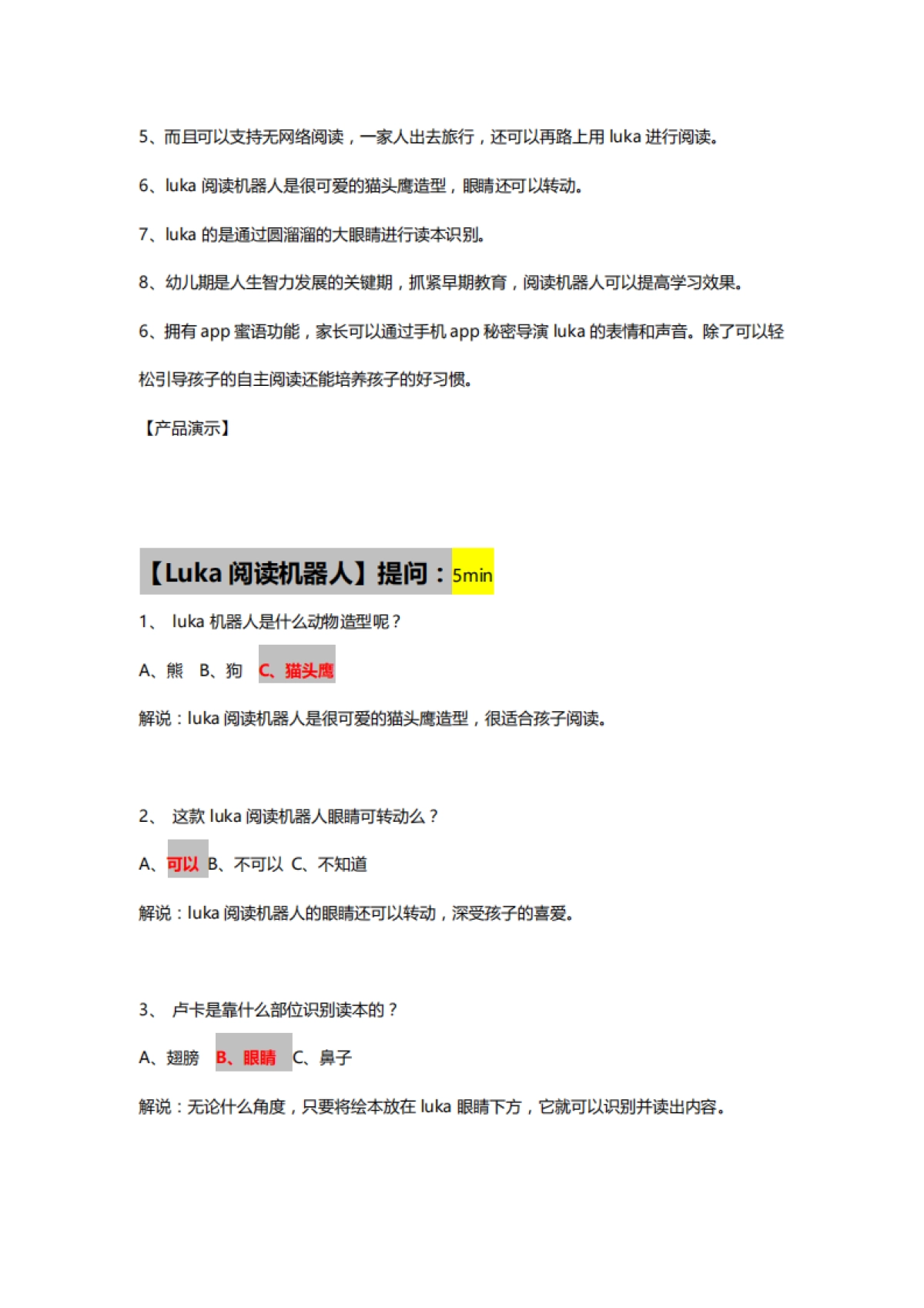 5、而且可以支持无网络阅读，一家人出去旅行，还可以再路上用 luka 进行阅读。

6、luka 阅读机器人是很可爱的猫头鹰造型，眼睛还可以转动。

7、luka 的是通过圆溜溜的大眼睛进行读本识别。

8、幼儿期是人生智力发展的关键期，抓紧早期教育，阅读机器人可以提高学习效果。

6、拥有 app 蜜语功能，家长可以通过手机 app 秘密导演 luka 的表情和声音。除了可以轻松引导孩子的自主阅读还能培养孩子的好习惯。

【产品演示】

【Luka 阅读机器人】提问：5min

1、 luka 机器人是什么动物造型呢？

A、熊 B、狗 C、猫头鹰

解说：luka 阅读机器人是很可爱的猫头鹰造型，很适合孩子阅读。

2、 这款 luka 阅读机器人眼睛可转动么？

A、可以 B、不可以 C、不知道

解说：luka 阅读机器人的眼睛还可以转动，深受孩子的喜爱。

3、 卢卡是靠什么部位识别读本的？

A、翅膀 B、眼睛 C、鼻子

解说：无论什么角度，只要将绘本放在 luka 眼睛下方，它就可以识别并读出内容。